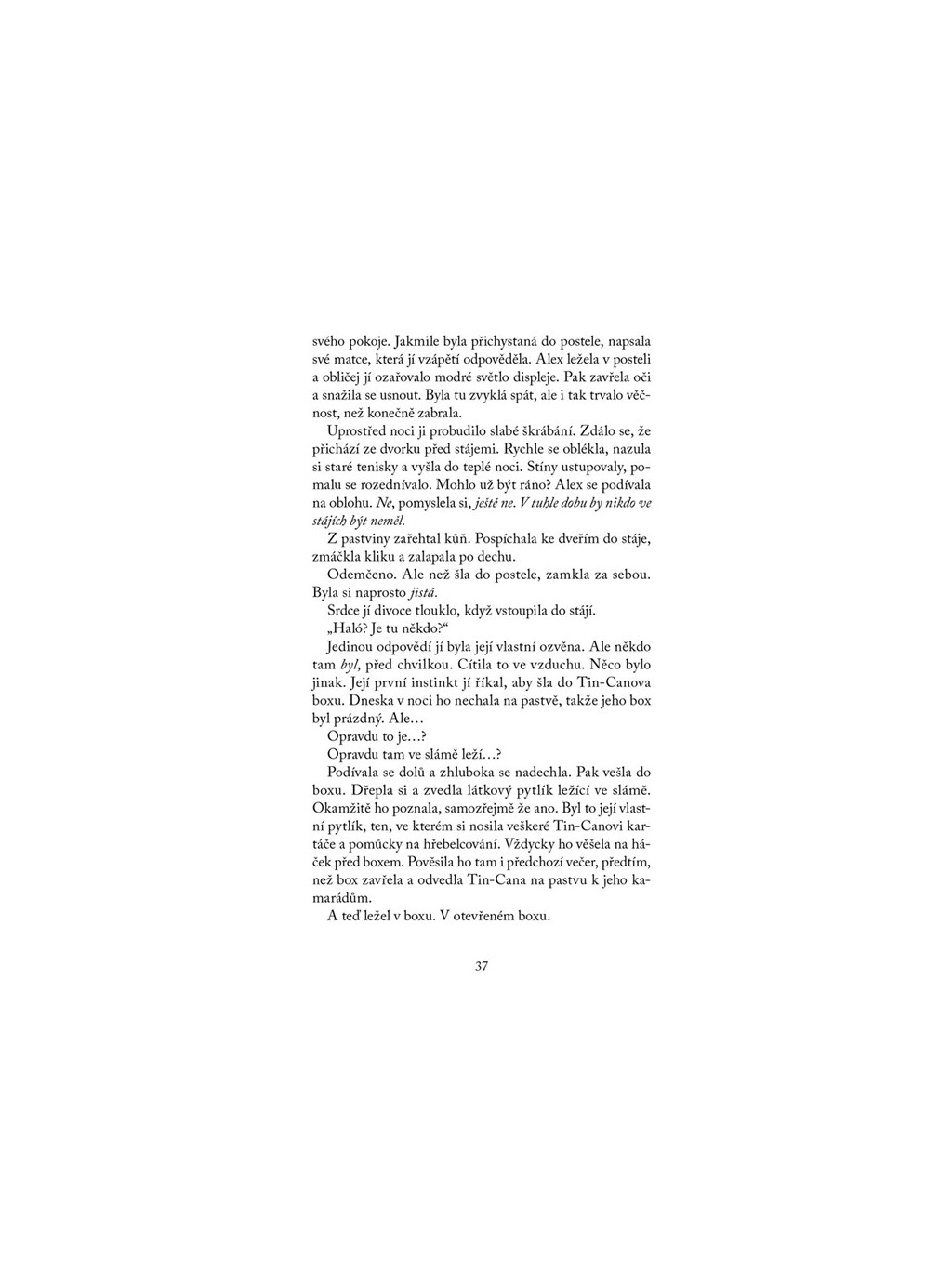 svého pokoje. Jakmile byla přichystaná do postele, napsala své matce, která jí vzápětí odpověděla. Alex ležela v posteli a obličej jí ozařovalo modré světlo displeje. Pak zavřela oči a snažila se usnout. Byla tu zvyklá spát, ale i tak trvalo věčnost, než konečně zabrala.

Uprostřed noci ji probudilo slabé škrábání. Zdálo se, že přichází ze dvorku před stájemi. Rychle se oblékla, nazula si staré tenisky a vyšla do teplé noci. Stíny ustupovaly, pomalu se rozednívalo. Mohlo už být ráno? Alex se podívala na oblohu. Ne, pomyslela si, ještě ne. V tuhle dobu by nikdo ve stájích být neměl.

Z pastviny zařehtal kůň. Pospíchala ke dveřím do stáje, zmáčkla kliku a zalapala po dechu.

Odemčeno. Ale než šla do postele, zamkla za sebou. Byla si naprosto jistá.

Srdce jí divoce tlouklo, když vstoupila do stájí.

„Haló? Je tu někdo?“

Jedinou odpovědí jí byla její vlastní ozvěna. Ale někdo tam byl, před chvilkou. Cítila to ve vzduchu. Něco bylo jinak. Její první instinkt jí říkal, aby šla do Tin-Canova boxu. Dneska v noci ho nechala na pastvě, takže jeho box byl prázdný. Ale…

Opravdu to je…?

Opravdu tam ve slámě leží…?

Podívala se dolů a zhluboka se nadechla. Pak vešla do boxu. Dřepla si a zvedla látkový pytlík ležící ve slámě. Okamžitě ho poznala, samozřejmě že ano. Byl to její vlastní pytlík, ten, ve kterém si nosila veškeré Tin-Canovi kartáče a pomůcky na hřebelcování. Vždycky ho věšela na háček před boxem. Pověsila ho tam i předchozí večer, předtím, než box zavřela a odvedla Tin-Cana na pastvu k jeho kamarádům.

A teď ležel v boxu. V otevřeném boxu.

37